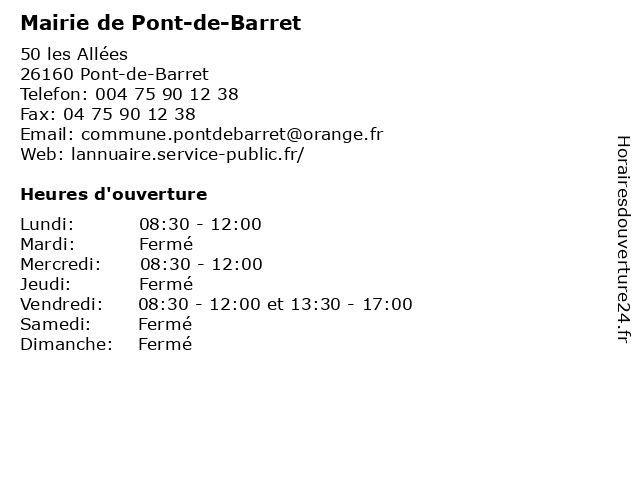 Mairie de Pont-de-Barret

50 les Allées
26160 Pont-de-Barret
Telefon: 004 75 90 12 38
Fax: 04 75 90 12 38
Email: commune.pontdebarret@orange.fr
Web: lannuaire.service-public.fr/

Heures d'ouverture

Lundi: 08:30 - 12:00
Mardi: Fermé
Mercredi: 08:30 - 12:00
Jeudi: Fermé
Vendredi: 08:30 - 12:00 et 13:30 - 17:00
Samedi: Fermé
Dimanche: Fermé

Horairesdouverture24.fr